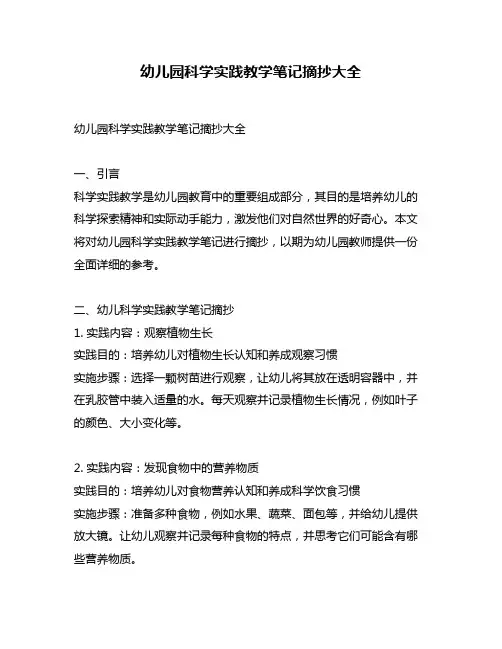 幼儿园科学实践教学笔记摘抄大全

幼儿园科学实践教学笔记摘抄大全

一、引言
科学实践教学是幼儿园教育中的重要组成部分，其目的是培养幼儿的科学探索精神和实际动手能力，激发他们对自然世界的好奇心。本文将对幼儿园科学实践教学笔记进行摘抄，以期为幼儿园教师提供一份全面详细的参考。

二、幼儿科学实践教学笔记摘抄
1. 实践内容：观察植物生长
实践目的：培养幼儿对植物生长认知和养成观察习惯
实施步骤：选择一颗树苗进行观察，让幼儿将其放在透明容器中，并在乳胶管中装入适量的水。每天观察并记录植物生长情况，例如叶子的颜色、大小变化等。

2. 实践内容：发现食物中的营养物质
实践目的：培养幼儿对食物营养认知和养成科学饮食习惯
实施步骤：准备多种食物，例如水果、蔬菜、面包等，并给幼儿提供放大镜。让幼儿观察并记录每种食物的特点，并思考它们可能含有哪些营养物质。